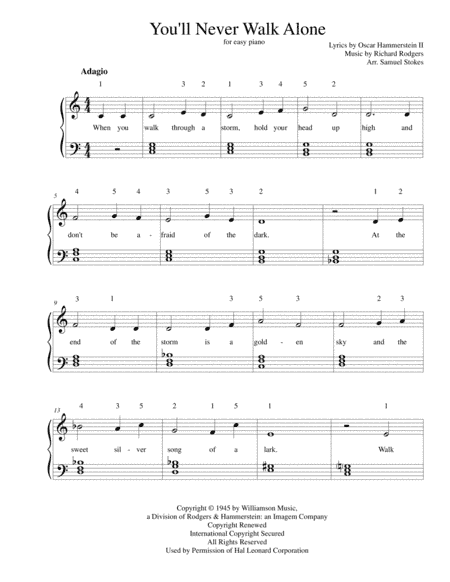 You'll Never Walk Alone

for easy piano

Lyrics by Oscar Hammerstein II
Music by Richard Rodgers
Arr. Samuel Stokes

Adagio

1 3 2 1 3 4 5 2

When you walk through a storm, hold your head up high and

5

4 5 4 3 5 3 2 1 2

don't be a - fraid of the dark. At the

9

3 1 3 5 3 2 3

end of the storm is a gold - en sky and the

13

4 3 5 2 1 5 1 1

sweet sil - ver song of a lark. Walk

Copyright © 1945 by Williamson Music,
a Division of Rodgers & Hammerstein: an Imagem Company
Copyright Renewed
International Copyright Secured
All Rights Reserved
Used by Permission of Hal Leonard Corporation